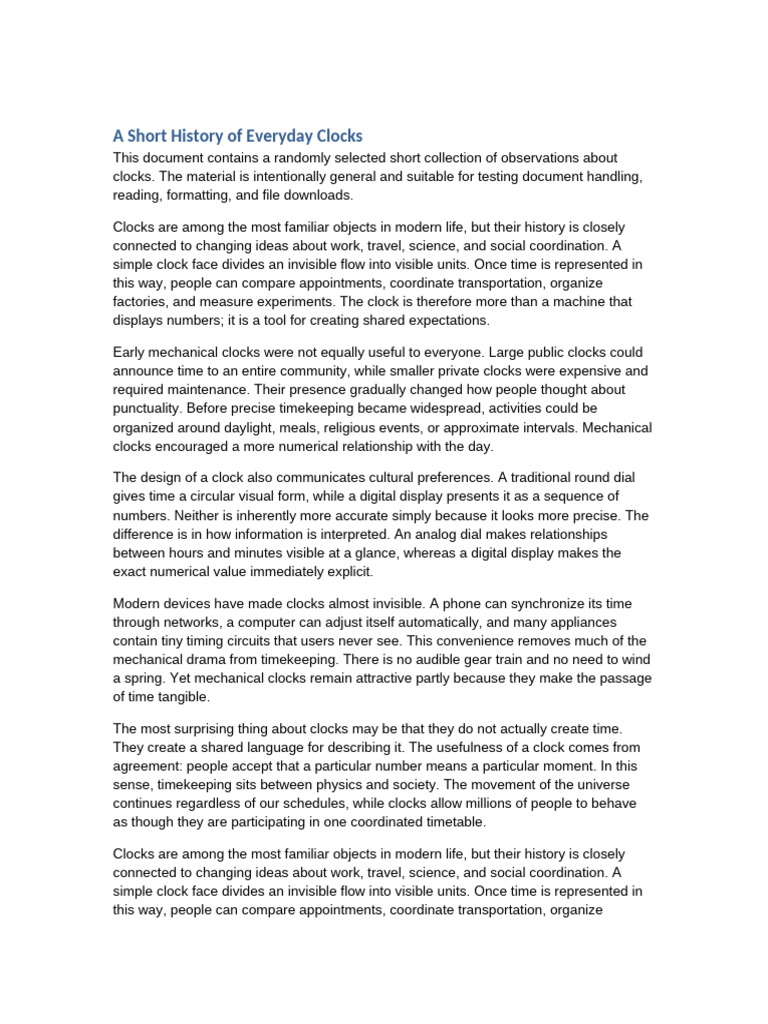 A Short History of Everyday Clocks

This document contains a randomly selected short collection of observations about clocks. The material is intentionally general and suitable for testing document handling, reading, formatting, and file downloads.

Clocks are among the most familiar objects in modern life, but their history is closely connected to changing ideas about work, travel, science, and social coordination. A simple clock face divides an invisible flow into visible units. Once time is represented in this way, people can compare appointments, coordinate transportation, organize factories, and measure experiments. The clock is therefore more than a machine that displays numbers; it is a tool for creating shared expectations.

Early mechanical clocks were not equally useful to everyone. Large public clocks could announce time to an entire community, while smaller private clocks were expensive and required maintenance. Their presence gradually changed how people thought about punctuality. Before precise timekeeping became widespread, activities could be organized around daylight, meals, religious events, or approximate intervals. Mechanical clocks encouraged a more numerical relationship with the day.

The design of a clock also communicates cultural preferences. A traditional round dial gives time a circular visual form, while a digital display presents it as a sequence of numbers. Neither is inherently more accurate simply because it looks more precise. The difference is in how information is interpreted. An analog dial makes relationships between hours and minutes visible at a glance, whereas a digital display makes the exact numerical value immediately explicit.

Modern devices have made clocks almost invisible. A phone can synchronize its time through networks, a computer can adjust itself automatically, and many appliances contain tiny timing circuits that users never see. This convenience removes much of the mechanical drama from timekeeping. There is no audible gear train and no need to wind a spring. Yet mechanical clocks remain attractive partly because they make the passage of time tangible.

The most surprising thing about clocks may be that they do not actually create time. They create a shared language for describing it. The usefulness of a clock comes from agreement: people accept that a particular number means a particular moment. In this sense, timekeeping sits between physics and society. The movement of the universe continues regardless of our schedules, while clocks allow millions of people to behave as though they are participating in one coordinated timetable.

Clocks are among the most familiar objects in modern life, but their history is closely connected to changing ideas about work, travel, science, and social coordination. A simple clock face divides an invisible flow into visible units. Once time is represented in this way, people can compare appointments, coordinate transportation, organize